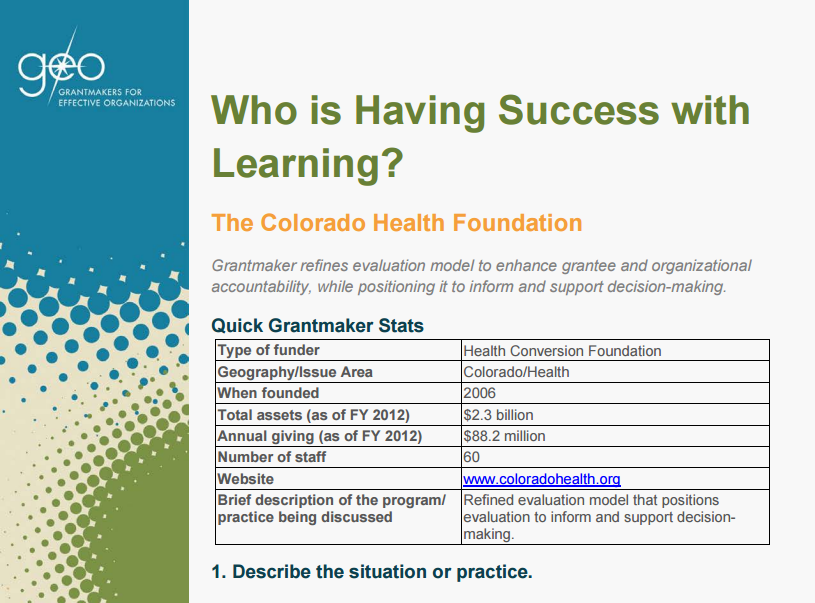 geo
GRANTMAKERS FOR EFFECTIVE ORGANIZATIONS

Who is Having Success with Learning?

The Colorado Health Foundation

Grantmaker refines evaluation model to enhance grantee and organizational accountability, while positioning it to inform and support decision-making.

Quick Grantmaker Stats

| Type of funder | Health Conversion Foundation |
|---|---|
| Geography/Issue Area | Colorado/Health |
| When founded | 2006 |
| Total assets (as of FY 2012) | \$2.3 billion |
| Annual giving (as of FY 2012) | \$88.2 million |
| Number of staff | 60 |
| Website | www.coloradohealth.org |
| Brief description of the program/ practice being discussed | Refined evaluation model that positions evaluation to inform and support decision-making. |

1. Describe the situation or practice.